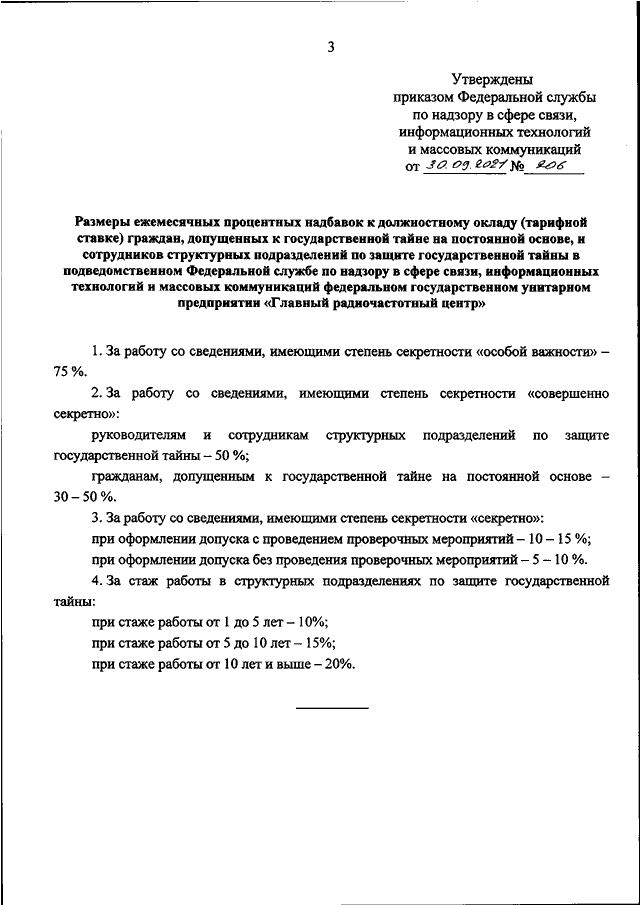 3

Утверждены
приказом Федеральной службы
по надзору в сфере связи,
информационных технологий
и массовых коммуникаций
от 30.09.2021 № 206

Размеры ежемесячных процентных надбавок к должностному окладу (тарифной ставке) граждан, допущенных к государственной тайне на постоянной основе, и сотрудников структурных подразделений по защите государственной тайны в подведомственном Федеральной службе по надзору в сфере связи, информационных технологий и массовых коммуникаций федеральном государственном унитарном предприятии «Главный радиочастотный центр»

1. За работу со сведениями, имеющими степень секретности «особой важности» – 75 %.

2. За работу со сведениями, имеющими степень секретности «совершенно секретно»:

руководителям и сотрудникам структурных подразделений по защите государственной тайны – 50 %;

гражданам, допущенным к государственной тайне на постоянной основе – 30 – 50 %.

3. За работу со сведениями, имеющими степень секретности «секретно»:

при оформлении допуска с проведением проверочных мероприятий – 10 – 15 %;

при оформлении допуска без проведения проверочных мероприятий – 5 – 10 %.

4. За стаж работы в структурных подразделениях по защите государственной тайны:

при стаже работы от 1 до 5 лет – 10%;

при стаже работы от 5 до 10 лет – 15%;

при стаже работы от 10 лет и выше – 20%.